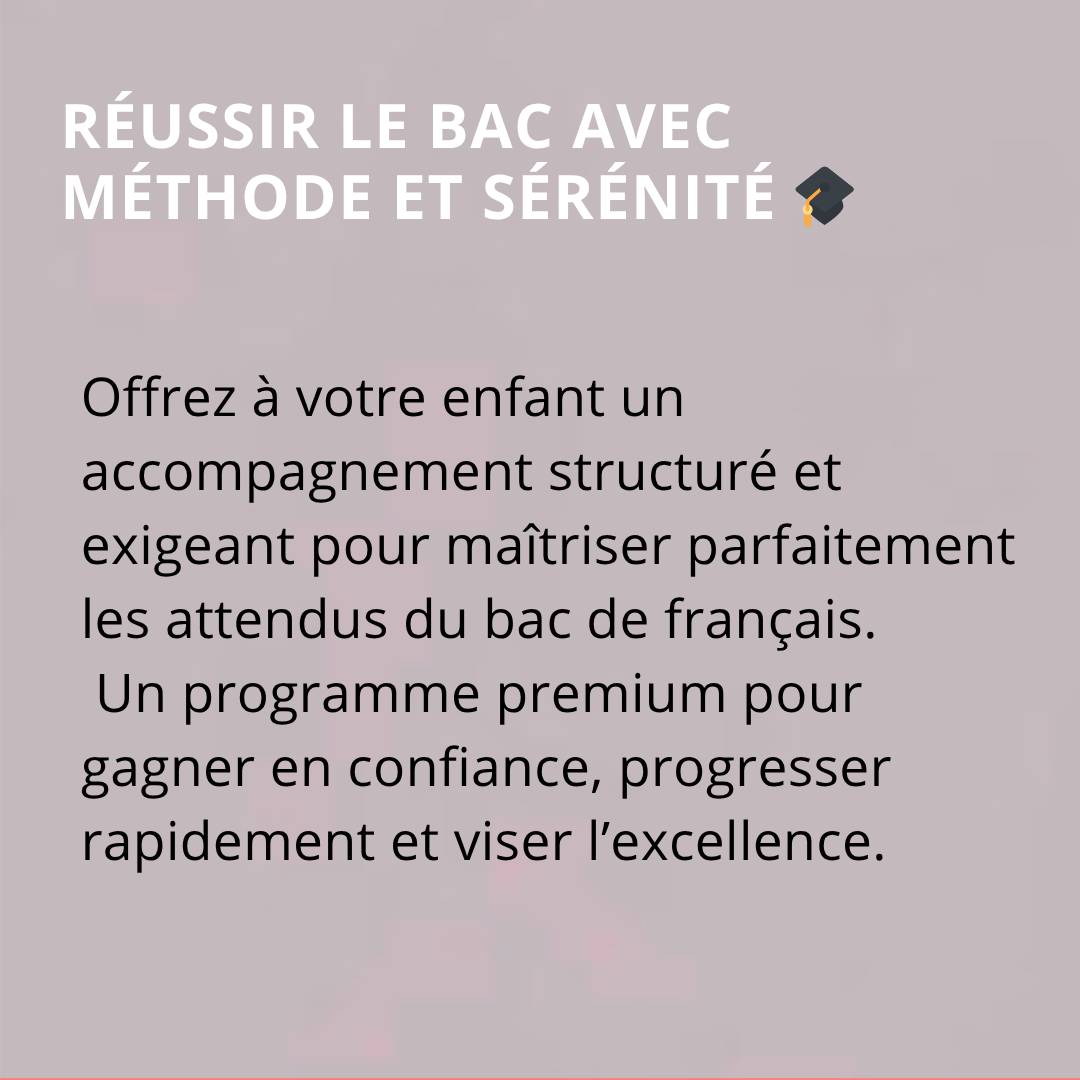 RÉUSSIR LE BAC AVEC MÉTHODE ET SÉRÉNITÉ 🎓

Offrez à votre enfant un accompagnement structuré et exigeant pour maîtriser parfaitement les attendus du bac de français.

Un programme premium pour gagner en confiance, progresser rapidement et viser l'excellence.